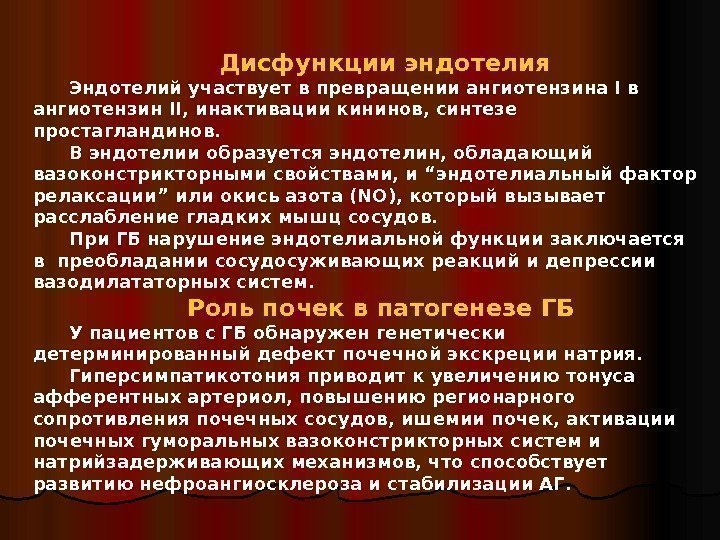 Дисфункции эндотелия

Эндотелий участвует в превращении ангиотензина I в ангиотензин II, инактивации кининов, синтезе простагландинов.

В эндотелии образуется эндотелин, обладающий вазоконстрикторными свойствами, и "эндотелиальный фактор релаксации" или окись азота (NO), который вызывает расслабление гладких мышц сосудов.

При ГБ нарушение эндотелиальной функции заключается в преобладании сосудосуживающих реакций и депрессии вазодилататорных систем.

Роль почек в патогенезе ГБ

У пациентов с ГБ обнаружен генетически детерминированный дефект почечной экскреции натрия.

Гиперсимпатикотония приводит к увеличению тонуса афферентных артериол, повышению регионарного сопротивления почечных сосудов, ишемии почек, активации почечных гуморальных вазоконстрикторных систем и натрийзадерживающих механизмов, что способствует развитию нефроангиосклероза и стабилизации АГ.